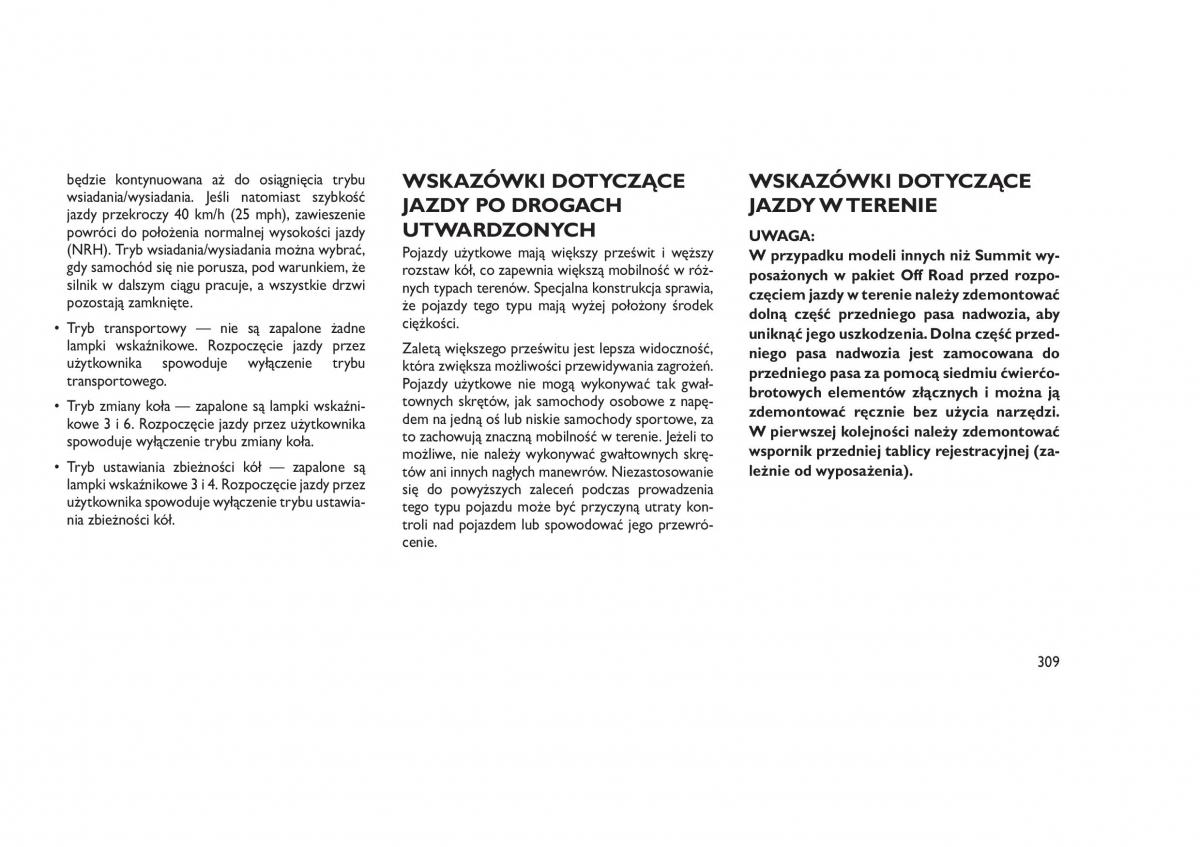 będzie kontynuowana aż do osiągnięcia trybu wsiadania/wysiadania. Jeśli natomiast szybkość jazdy przekroczy 40 km/h (25 mph), zawieszenie powróci do położenia normalnej wysokości jazdy (NRH). Tryb wsiadania/wysiadania można wybrać, gdy samochód się nie porusza, pod warunkiem, że silnik w dalszym ciągu pracuje, a wszystkie drzwi pozostają zamknięte.

• Tryb transportowy — nie są zapalone żadne lampki wskaźnikowe. Rozpoczęcie jazdy przez użytkownika spowoduje wyłączenie trybu transportowego.

• Tryb zmiany koła — zapalone są lampki wskaźnikowe 3 i 6. Rozpoczęcie jazdy przez użytkownika spowoduje wyłączenie trybu zmiany koła.

• Tryb ustawiania zbieżności kół — zapalone są lampki wskaźnikowe 3 i 4. Rozpoczęcie jazdy przez użytkownika spowoduje wyłączenie trybu ustawiania zbieżności kół.

WSKAZÓWKI DOTYCZĄCE JAZDY PO DROGACH UTWARDZONYCH

Pojazdy użytkowe mają większy prześwit i węższy rozstaw kół, co zapewnia większą mobilność w różnych typach terenów. Specjalna konstrukcja sprawia, że pojazdy tego typu mają wyżej położony środek ciężkości.

Zaletą większego prześwitu jest lepsza widoczność, która zwiększa możliwości przewidywania zagrożeń. Pojazdy użytkowe nie mogą wykonywać tak gwałtownych skrętów, jak samochody osobowe z napędem na jedną oś lub niskie samochody sportowe, za to zachowują znaczną mobilność w terenie. Jeżeli to możliwe, nie należy wykonywać gwałtownych skrętów ani innych nagłych manewrów. Niezastosowanie się do powyższych zaleceń podczas prowadzenia tego typu pojazdu może być przyczyną utraty kontroli nad pojazdem lub spowodować jego przewrócenie.

WSKAZÓWKI DOTYCZĄCE JAZDY W TERENIE

UWAGA:
W przypadku modeli innych niż Summit wyposażonych w pakiet Off Road przed rozpoczęciem jazdy w terenie należy zdemontować dolną część przedniego pasa nadwozia, aby uniknąć jego uszkodzenia. Dolna część przedniego pasa nadwozia jest zamocowana do przedniego pasa za pomocą siedmiu ćwierćobrotowych elementów złącznych i można ją zdemontować ręcznie bez użycia narzędzi. W pierwszej kolejności należy zdemontować wspornik przedniej tablicy rejestracyjnej (zależnie od wyposażenia).

309